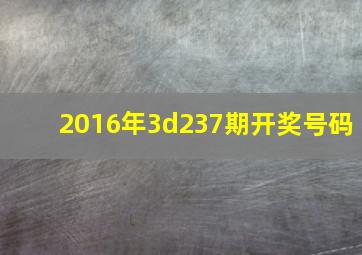 2016年3d237期开奖号码